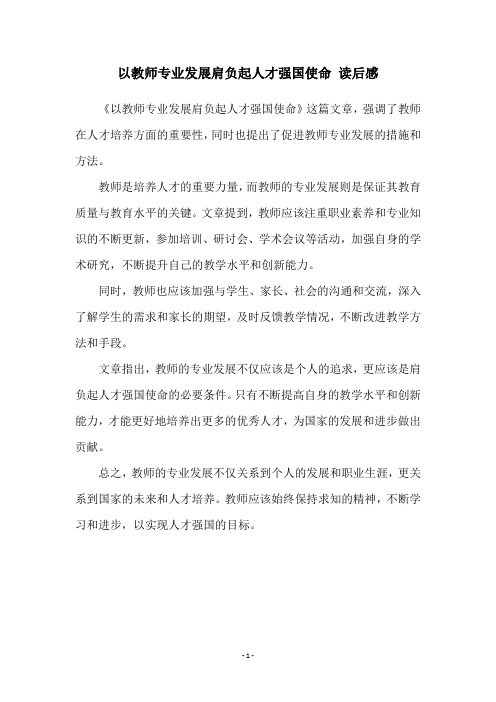 以教师专业发展肩负起人才强国使命 读后感

《以教师专业发展肩负起人才强国使命》这篇文章，强调了教师在人才培养方面的重要性，同时也提出了促进教师专业发展的措施和方法。

教师是培养人才的重要力量，而教师的专业发展则是保证其教育质量与教育水平的关键。文章提到，教师应该注重职业素养和专业知识的不断更新，参加培训、研讨会、学术会议等活动，加强自身的学术研究，不断提升自己的教学水平和创新能力。

同时，教师也应该加强与学生、家长、社会的沟通和交流，深入了解学生的需求和家长的期望，及时反馈教学情况，不断改进教学方法和手段。

文章指出，教师的专业发展不仅应该是个人的追求，更应该是肩负起人才强国使命的必要条件。只有不断提高自身的教学水平和创新能力，才能更好地培养出更多的优秀人才，为国家的发展和进步做出贡献。

总之，教师的专业发展不仅关系到个人的发展和职业生涯，更关系到国家的未来和人才培养。教师应该始终保持求知的精神，不断学习和进步，以实现人才强国的目标。

- 1 -